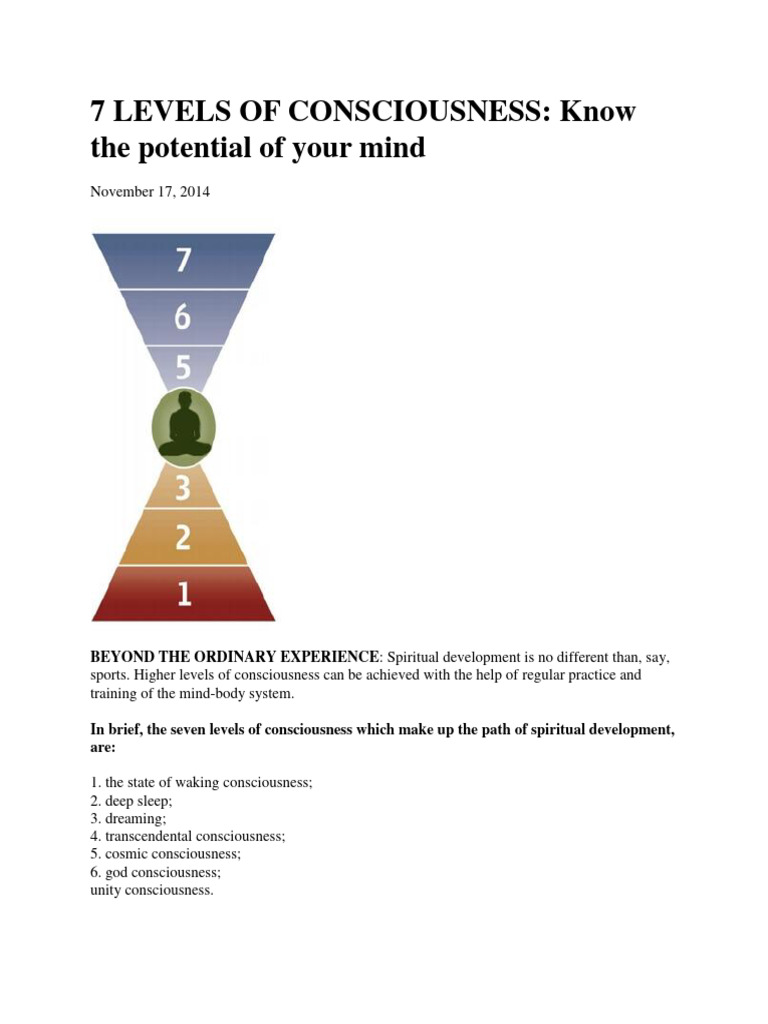 7 LEVELS OF CONSCIOUSNESS: Know the potential of your mind

November 17, 2014

7
6
5
3
2
1

BEYOND THE ORDINARY EXPERIENCE: Spiritual development is no different than, say, sports. Higher levels of consciousness can be achieved with the help of regular practice and training of the mind-body system.

In brief, the seven levels of consciousness which make up the path of spiritual development, are:

1. the state of waking consciousness;
2. deep sleep;
3. dreaming;
4. transcendental consciousness;
5. cosmic consciousness;
6. god consciousness;
unity consciousness.